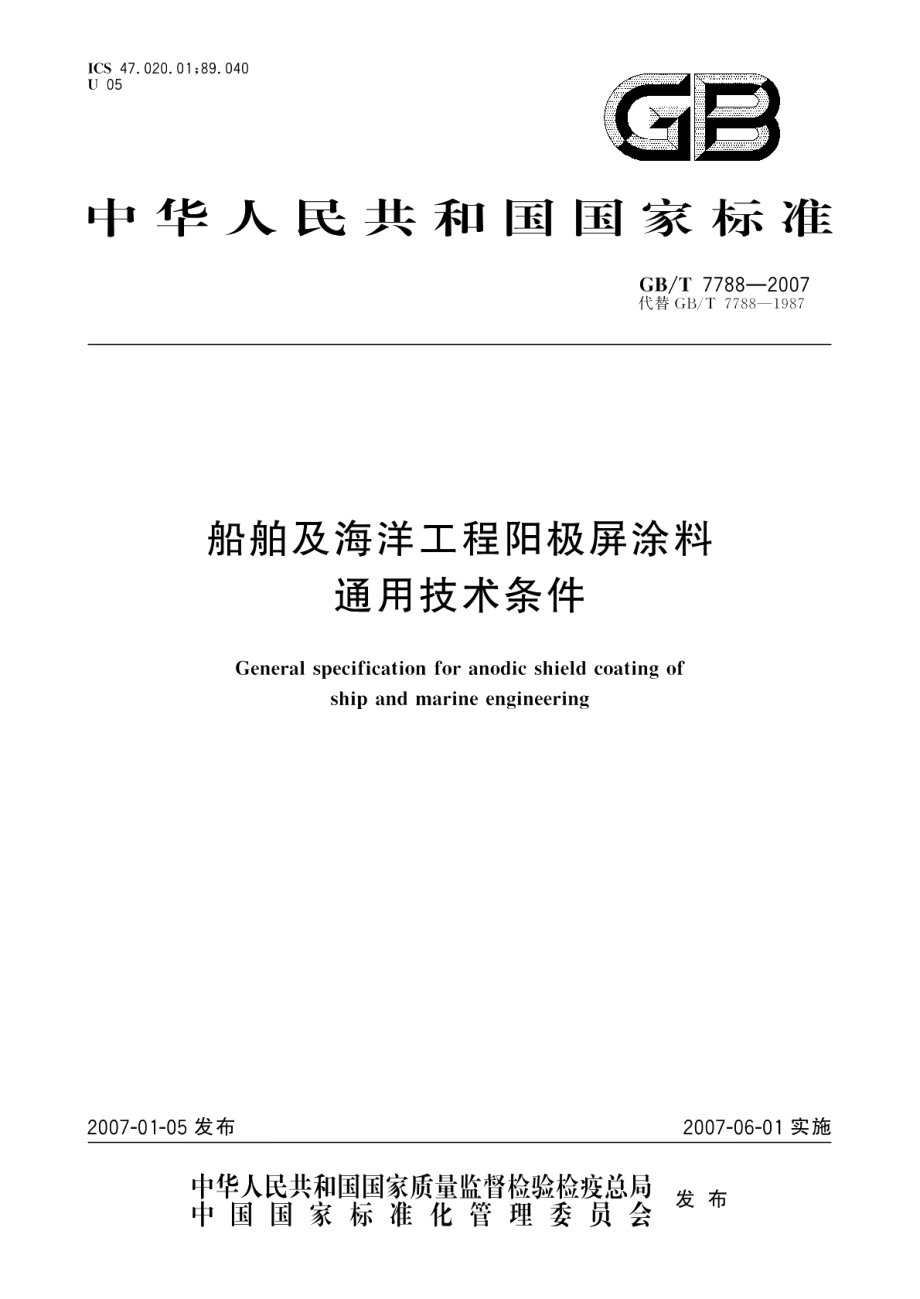 ICS 47.020.01;89.040
U 05

GB

中华人民共和国国家标准

GB/T 7788—2007
代替 GB/T 7788—1987

船舶及海洋工程阳极屏涂料
通用技术条件

General specification for anodic shield coating of ship and marine engineering

2007-01-05 发布

2007-06-01 实施

中华人民共和国国家质量监督检验检疫总局
中国国家标准化管理委员会
发布